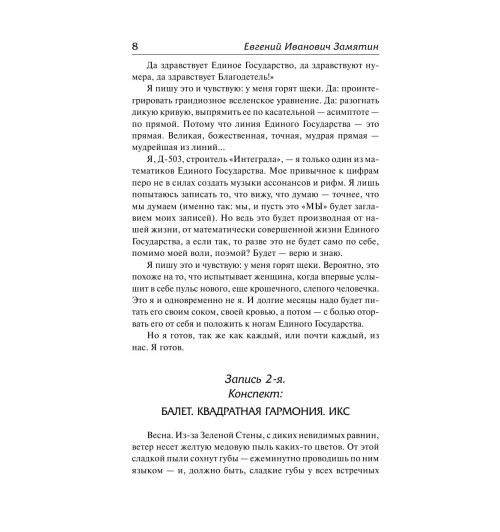 8 Евгений Иванович Замятин

Да здравствует Единое Государство, да здравствуют нумера, да здравствует Благодетель!»

Я пишу это и чувствую: у меня горят щеки. Да: проинтегрировать грандиозное вселенское уравнение. Да: разогнать дикую кривую, выпрямить ее по касательной — асимптоте — по прямой. Потому что линия Единого Государства — это прямая. Великая, божественная, точная, мудрая прямая — мудрейшая из линий...

Я, Д-503, строитель «Интеграла», — я только один из математиков Единого Государства. Мое привычное к цифрам перо не в силах создать музыки ассонансов и рифм. Я лишь попытаюсь записать то, что вижу, что думаю — точнее, что мы думаем (именно так: мы, и пусть это «МЫ» будет заглавием моих записей). Но ведь это будет производная от нашей жизни, от математически совершенной жизни Единого Государства, а если так, то разве это не будет само по себе, помимо моей воли, поэмой? Будет — верю и знаю.

Я пишу это и чувствую: у меня горят щеки. Вероятно, это похоже на то, что испытывает женщина, когда впервые услышит в себе пульс нового, еще крошечного, слепого человечка. Это я и одновременно не я. И долгие месяцы надо будет питать его своим соком, своей кровью, а потом — с болью оторвать его от себя и положить к ногам Единого Государства.

Но я готов, так же как каждый, или почти каждый, из нас. Я готов.

Запись 2-я.
Конспект:
БАЛЕТ. КВАДРАТНАЯ ГАРМОНИЯ. ИКС

Весна. Из-за Зеленой Стены, с диких невидимых равнин, ветер несет желтую медовую пыль каких-то цветов. От этой сладкой пыли сохнут губы — ежеминутно проводишь по ним языком — и, должно быть, сладкие губы у всех встречных